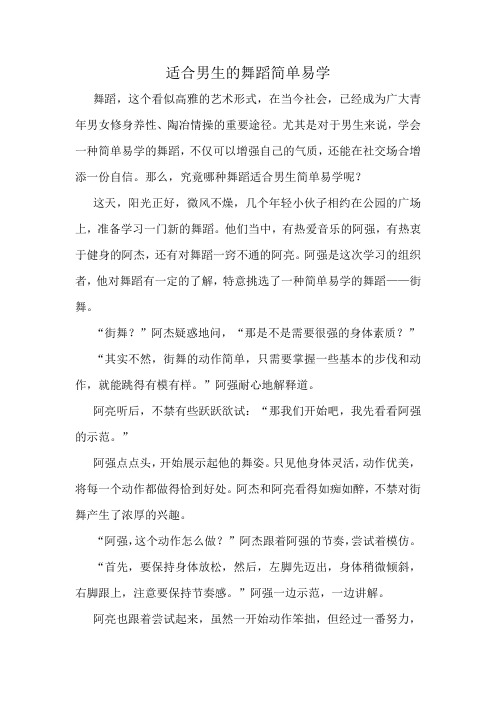 适合男生的舞蹈简单易学

舞蹈，这个看似高雅的艺术形式，在当今社会，已经成为广大青年男女修身养性、陶冶情操的重要途径。尤其是对于男生来说，学会一种简单易学的舞蹈，不仅可以增强自己的气质，还能在社交场合增添一份自信。那么，究竟哪种舞蹈适合男生简单易学呢？

这天，阳光正好，微风不燥，几个年轻小伙子相约在公园的广场上，准备学习一门新的舞蹈。他们当中，有热爱音乐的阿强，有热衷于健身的阿杰，还有对舞蹈一窍不通的阿亮。阿强是这次学习的组织者，他对舞蹈有一定的了解，特意挑选了一种简单易学的舞蹈——街舞。

“街舞？”阿杰疑惑地问，“那是不是需要很强的身体素质？”

“其实不然，街舞的动作简单，只需要掌握一些基本的步伐和动作，就能跳得有模有样。”阿强耐心地解释道。

阿亮听后，不禁有些跃跃欲试：“那我们开始吧，我先看看阿强的示范。”

阿强点点头，开始展示起他的舞姿。只见他身体灵活，动作优美，将每一个动作都做得恰到好处。阿杰和阿亮看得如痴如醉，不禁对街舞产生了浓厚的兴趣。

“阿强，这个动作怎么做？”阿杰跟着阿强的节奏，尝试着模仿。

“首先，要保持身体放松，然后，左脚先迈出，身体稍微倾斜，右脚跟上，注意要保持节奏感。”阿强一边示范，一边讲解。

阿亮也跟着尝试起来，虽然一开始动作笨拙，但经过一番努力，